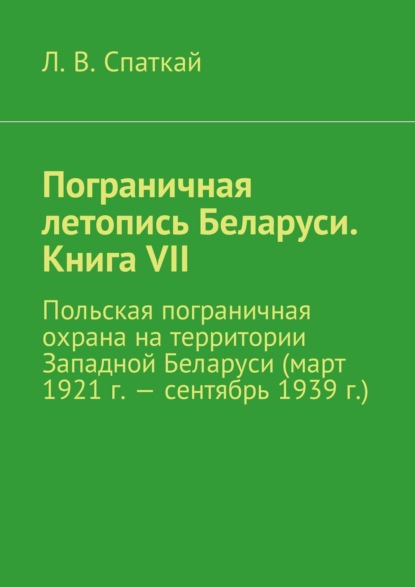 Л. В. Спаткай

Пограничная летопись Беларуси. Книга VII

Польская пограничная охрана на территории Западной Беларуси (март 1921 г. — сентябрь 1939 г.)